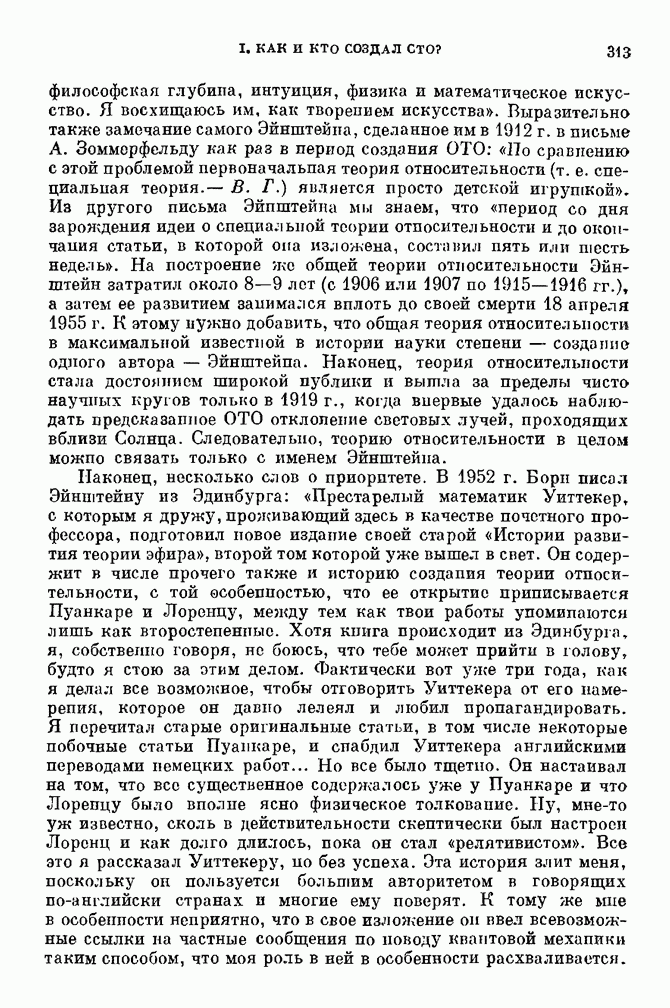 I. КАК И КТО СОЗДАЛ СТО? 313

философская глубина, интуиция, физика и математическое искусство. Я восхищаюсь им, как творением искусства». Выразительно также замечание самого Эйнштейна, сделанное им в 1912 г. в письме А. Зоммерфельду как раз в период создания ОТО: «По сравнению с этой проблемой первоначальная теория относительности (т. е. специальная теория.— В. Г.) является просто детской игрушкой». Из другого письма Эйнштейна мы знаем, что «период со дня зарождения идеи о специальной теории относительности и до окончания статьи, в которой она изложена, составил пять или шесть недель». На построение же общей теории относительности Эйнштейн затратил около 8—9 лет (с 1906 или 1907 по 1915—1916 гг.), а затем ее развитием занимался вплоть до своей смерти 18 апреля 1955 г. К этому нужно добавить, что общая теория относительности в максимальной известной в истории науки степени — создание одного автора — Эйнштейна. Наконец, теория относительности стала достоянием широкой публики и вышла за пределы чисто научных кругов только в 1919 г., когда впервые удалось наблюдать предсказанное ОТО отклонение световых лучей, проходящих вблизи Солнца. Следовательно, теорию относительности в целом можно связать только с именем Эйнштейна.

Наконец, несколько слов о приоритете. В 1952 г. Борн писал Эйнштейну из Эдинбурга: «Престарелый математик Уиттекер, с которым я дружу, проживающий здесь в качестве почетного профессора, подготовил новое издание своей старой «Истории развития теории эфира», второй том которой уже вышел в свет. Он содержит в числе прочего также и историю создания теории относительности, с той особенностью, что ее открытие приписывается Пуанкаре и Лоренцу, между тем как твои работы упоминаются лишь как второстепенные. Хотя книга происходит из Эдинбурга, я, собственно говоря, не боюсь, что тебе может прийти в голову, будто я стою за этим делом. Фактически вот уже три года, как я делал все возможное, чтобы отговорить Уиттекера от его намерения, которое он давно лелеял и любил пропагандировать. Я перечитал старые оригинальные статьи, в том числе некоторые побочные статьи Пуанкаре, и снабдил Уиттекера английскими переводами немецких работ... Но все было тщетно. Он настаивал на том, что все существенное содержалось уже у Пуанкаре и что Лоренцу было вполне ясно физическое толкование. Ну, мне-то уж известно, сколь в действительности скептически был настроен Лоренц и как долго длилось, пока он стал «релятивистом». Все это я рассказал Уиттекеру, но без успеха. Эта история злит меня, поскольку он пользуется большим авторитетом в говорящих по-английски странах и многие ему поверят. К тому же мне в особенности неприятно, что в свое изложение он ввел всевозможные ссылки на частные сообщения по поводу квантовой механики таким способом, что моя роль в ней в особенности расхваливается.